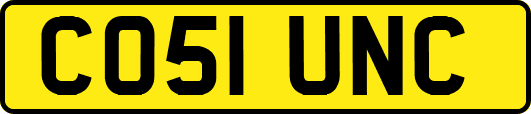 CO51 UNC